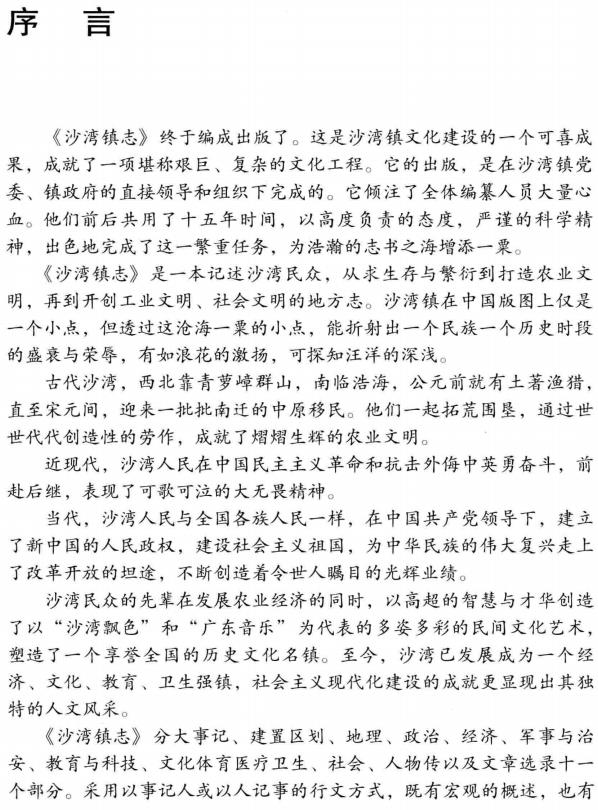 序　言

《沙湾镇志》终于编成出版了。这是沙湾镇文化建设的一个可喜成果，成就了一项堪称艰巨、复杂的文化工程。它的出版，是在沙湾镇党委、镇政府的直接领导和组织下完成的。它倾注了全体编纂人员大量心血。他们前后共用了十五年时间，以高度负责的态度，严谨的科学精神，出色地完成了这一繁重任务，为浩瀚的志书之海增添一粟。

《沙湾镇志》是一本记述沙湾民众，从求生存与繁衍到打造农业文明，再到开创工业文明、社会文明的地方志。沙湾镇在中国版图上仅是一个小点，但透过这沧海一粟的小点，能折射出一个民族一个历史时段的盛衰与荣辱，有如浪花的激扬，可探知汪洋的深浅。

古代沙湾，西北靠青萝嶂群山，南临浩海，公元前就有土著渔猎，直至宋元间，迎来一批批南迁的中原移民。他们一起拓荒围垦，通过世世代代创造性的劳作，成就了熠熠生辉的农业文明。

近现代，沙湾人民在中国民主主义革命和抗击外侮中英勇奋斗，前赴后继，表现了可歌可泣的大无畏精神。

当代，沙湾人民与全国各族人民一样，在中国共产党领导下，建立了新中国的人民政权，建设社会主义祖国，为中华民族的伟大复兴走上了改革开放的坦途，不断创造着令世人瞩目的光辉业绩。

沙湾民众的先辈在发展农业经济的同时，以高超的智慧与才华创造了以“沙湾飘色”和“广东音乐”为代表的多姿多彩的民间文化艺术，塑造了一个享誉全国的历史文化名镇。至今，沙湾已发展成为一个经济、文化、教育、卫生强镇，社会主义现代化建设的成就更显现出其独特的人文风采。

《沙湾镇志》分大事记、建置区划、地理、政治、经济、军事与治安、教育与科技、文化体育医疗卫生、社会、人物传以及文章选录十一个部分。采用以事记人或以人记事的行文方式，既有宏观的概述，也有